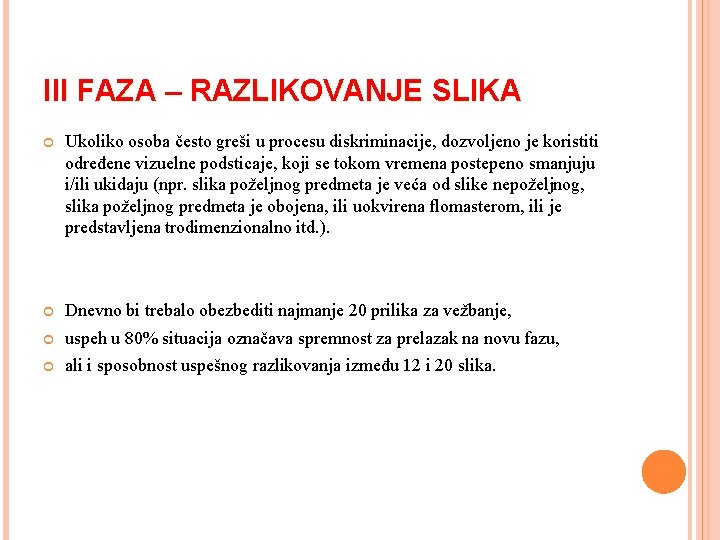 III FAZA – RAZLIKOVANJE SLIKA

Ukoliko osoba često greši u procesu diskriminacije, dozvoljeno je koristiti određene vizuelne podsticaje, koji se tokom vremena postepeno smanjuju i/ili ukidaju (npr. slika poželjnog predmeta je veća od slike nepoželjnog, slika poželjnog predmeta je obojena, ili uokvirena flomasterom, ili je predstavljena trodimenzionalno itd.).

Dnevno bi trebalo obezbediti najmanje 20 prilika za vežbanje,

uspeh u 80% situacija označava spremnost za prelazak na novu fazu,

ali i sposobnost uspešnog razlikovanja između 12 i 20 slika.